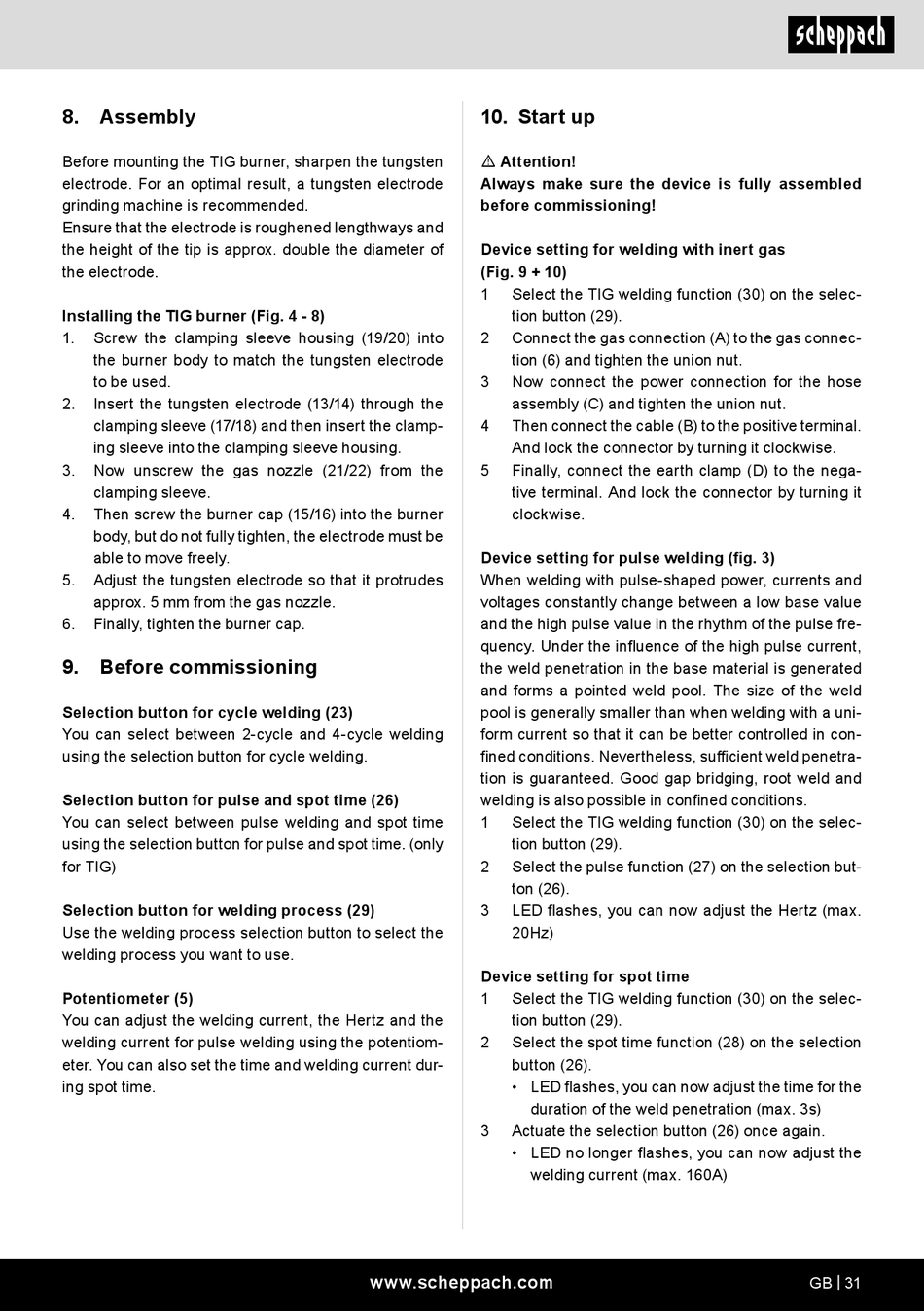 scheppach

8. Assembly

Before mounting the TIG burner, sharpen the tungsten electrode. For an optimal result, a tungsten electrode grinding machine is recommended.
Ensure that the electrode is roughened lengthways and the height of the tip is approx. double the diameter of the electrode.

Installing the TIG burner (Fig. 4 - 8)
1. Screw the clamping sleeve housing (19/20) into the burner body to match the tungsten electrode to be used.
2. Insert the tungsten electrode (13/14) through the clamping sleeve (17/18) and then insert the clamping sleeve into the clamping sleeve housing.
3. Now unscrew the gas nozzle (21/22) from the clamping sleeve.
4. Then screw the burner cap (15/16) into the burner body, but do not fully tighten, the electrode must be able to move freely.
5. Adjust the tungsten electrode so that it protrudes approx. 5 mm from the gas nozzle.
6. Finally, tighten the burner cap.

9. Before commissioning

Selection button for cycle welding (23)
You can select between 2-cycle and 4-cycle welding using the selection button for cycle welding.

Selection button for pulse and spot time (26)
You can select between pulse welding and spot time using the selection button for pulse and spot time. (only for TIG)

Selection button for welding process (29)
Use the welding process selection button to select the welding process you want to use.

Potentiometer (5)
You can adjust the welding current, the Hertz and the welding current for pulse welding using the potentiometer. You can also set the time and welding current during spot time.

10. Start up

⚠ Attention!
Always make sure the device is fully assembled before commissioning!

Device setting for welding with inert gas (Fig. 9 + 10)
1 Select the TIG welding function (30) on the selection button (29).
2 Connect the gas connection (A) to the gas connection (6) and tighten the union nut.
3 Now connect the power connection for the hose assembly (C) and tighten the union nut.
4 Then connect the cable (B) to the positive terminal. And lock the connector by turning it clockwise.
5 Finally, connect the earth clamp (D) to the negative terminal. And lock the connector by turning it clockwise.

Device setting for pulse welding (fig. 3)
When welding with pulse-shaped power, currents and voltages constantly change between a low base value and the high pulse value in the rhythm of the pulse frequency. Under the influence of the high pulse current, the weld penetration in the base material is generated and forms a pointed weld pool. The size of the weld pool is generally smaller than when welding with a uniform current so that it can be better controlled in confined conditions. Nevertheless, sufficient weld penetration is guaranteed. Good gap bridging, root weld and welding is also possible in confined conditions.
1 Select the TIG welding function (30) on the selection button (29).
2 Select the pulse function (27) on the selection button (26).
3 LED flashes, you can now adjust the Hertz (max. 20Hz)

Device setting for spot time
1 Select the TIG welding function (30) on the selection button (29).
2 Select the spot time function (28) on the selection button (26).
• LED flashes, you can now adjust the time for the duration of the weld penetration (max. 3s)
3 Actuate the selection button (26) once again.
• LED no longer flashes, you can now adjust the welding current (max. 160A)

www.scheppach.com
GB | 31